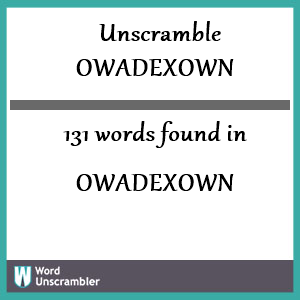 Unscramble
OWADEXOWN

131 words found in

OWADEXOWN

W Word
Unscrambler